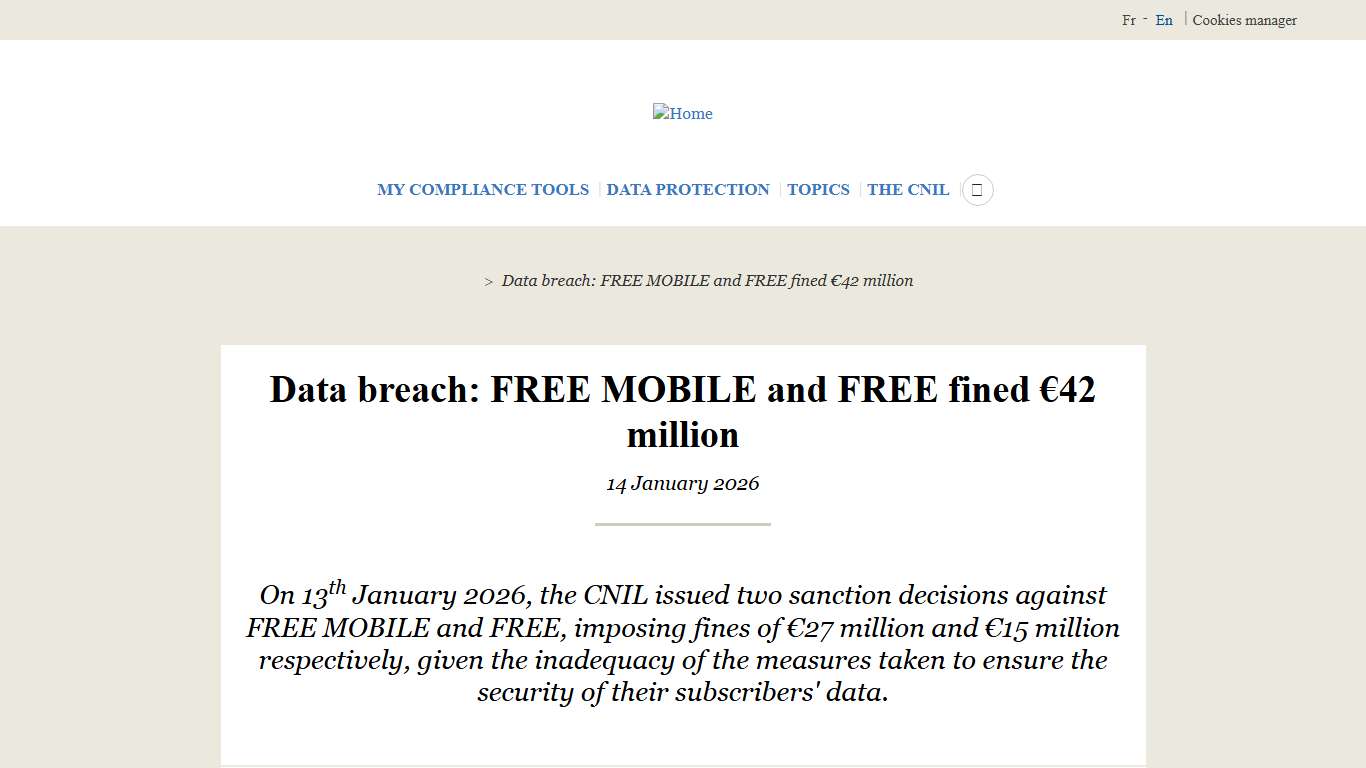 Fr - En | Cookies manager

Home

MY COMPLIANCE TOOLS | DATA PROTECTION | TOPICS | THE CNIL

> Data breach: FREE MOBILE and FREE fined €42 million

Data breach: FREE MOBILE and FREE fined €42 million

14 January 2026

On 13$^{th}$ January 2026, the CNIL issued two sanction decisions against FREE MOBILE and FREE, imposing fines of €27 million and €15 million respectively, given the inadequacy of the measures taken to ensure the security of their subscribers' data.